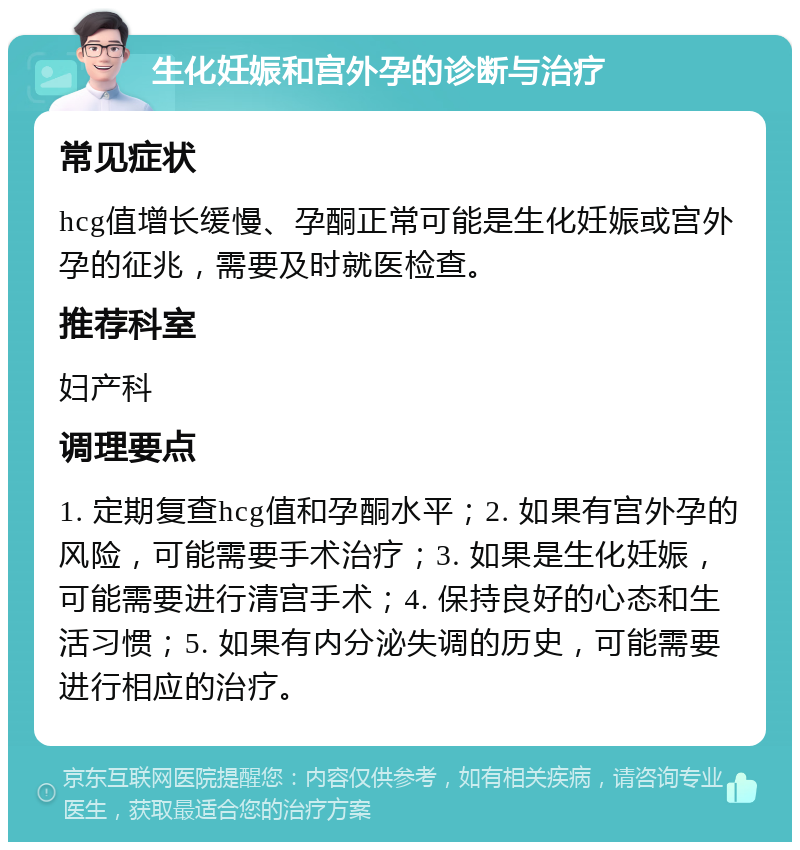 生化妊娠和宫外孕的诊断与治疗

常见症状

hcg值增长缓慢、孕酮正常可能是生化妊娠或宫外孕的征兆，需要及时就医检查。

推荐科室

妇产科

调理要点

1. 定期复查hcg值和孕酮水平；2. 如果有宫外孕的风险，可能需要手术治疗；3. 如果是生化妊娠，可能需要进行清宫手术；4. 保持良好的心态和生活习惯；5. 如果有内分泌失调的历史，可能需要进行相应的治疗。

京东互联网医院提醒您：内容仅供参考，如有相关疾病，请咨询专业医生，获取最适合您的治疗方案